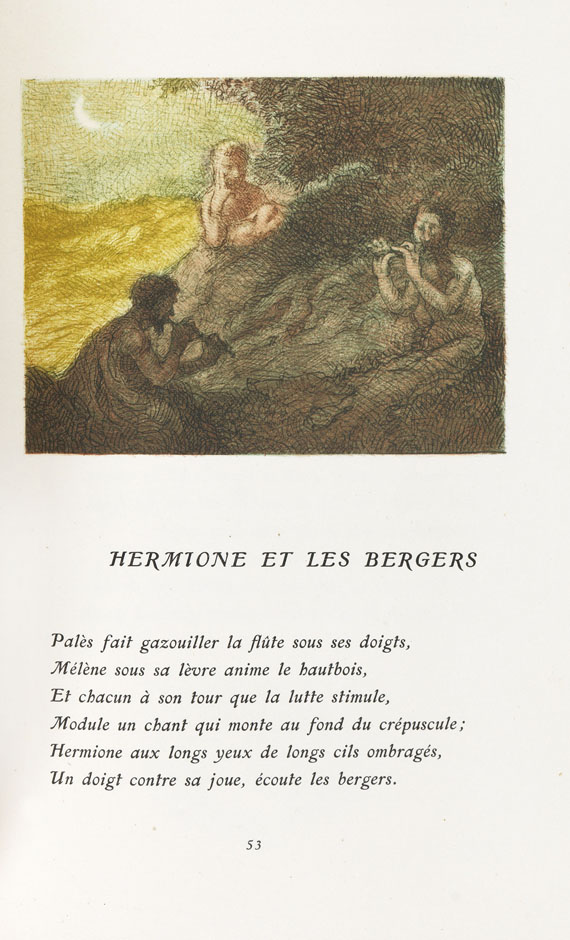 HERMIONE ET LES BERGERS

Palès fait gazouiller la flûte sous ses doigts,
Mélène sous sa lèvre anime le hautbois,
Et chacun à son tour que la lutte stimule,
Module un chant qui monte au fond du crépuscule;
Hermione aux longs yeux de longs cils ombragés,
Un doigt contre sa joue, écoute les bergers.

53